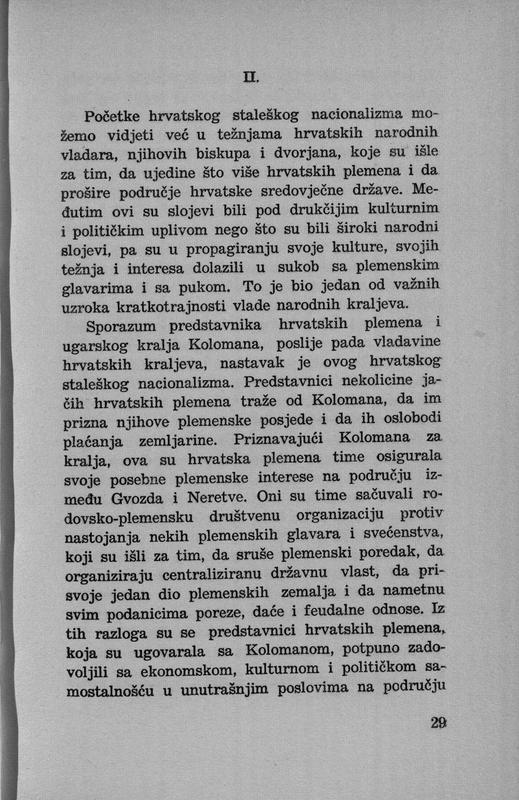 II.

Početke hrvatskog staleškog nacionalizma možemo vidjeti već u težnjama hrvatskih narodnih vladara, njihovih biskupa i dvorjana, koje su išle za tim, da ujedine što više hrvatskih plemena i da prošire područje hrvatske sredovječne države. Međutim ovi su slojevi bili pod drukčijim kulturnim i političkim uplivom nego što su bili široki narodni slojevi, pa su u propagiranju svoje kulture, svojih težnja i interesa dolazili u sukob sa plemenskim glavarima i sa pukom. To je bio jedan od važnih uzroka kratkotrajnosti vlade narodnih kraljeva.

Sporazum predstavnika hrvatskih plemena i ugarskog kralja Kolomana, poslije pada vladavine hrvatskih kraljeva, nastavak je ovog hrvatskog staleškog nacionalizma. Predstavnici nekolicine jačih hrvatskih plemena traže od Kolomana, da im prizna njihove plemenske posjede i da ih oslobodi plaćanja zemljarine. Priznavajući Kolomana za kralja, ova su hrvatska plemena time osigurala svoje posebne plemenske interese na području između Gvozda i Neretve. Oni su time sačuvali rodovsko-plemensku društvenu organizaciju protiv nastojanja nekih plemenskih glavara i svećenstva, koji su išli za tim, da sruše plemenski poredak, da organiziraju centraliziranu državnu vlast, da prisvoje jedan dio plemenskih zemalja i da nametnu svim podanicima poreze, daće i feudalne odnose. Iz tih razloga su se predstavnici hrvatskih plemena, koja su ugovarala sa Kolomanom, potpuno zadovoljili sa ekonomskom, kulturnom i političkom samostalnošću u unutrašnjim poslovima na području

29